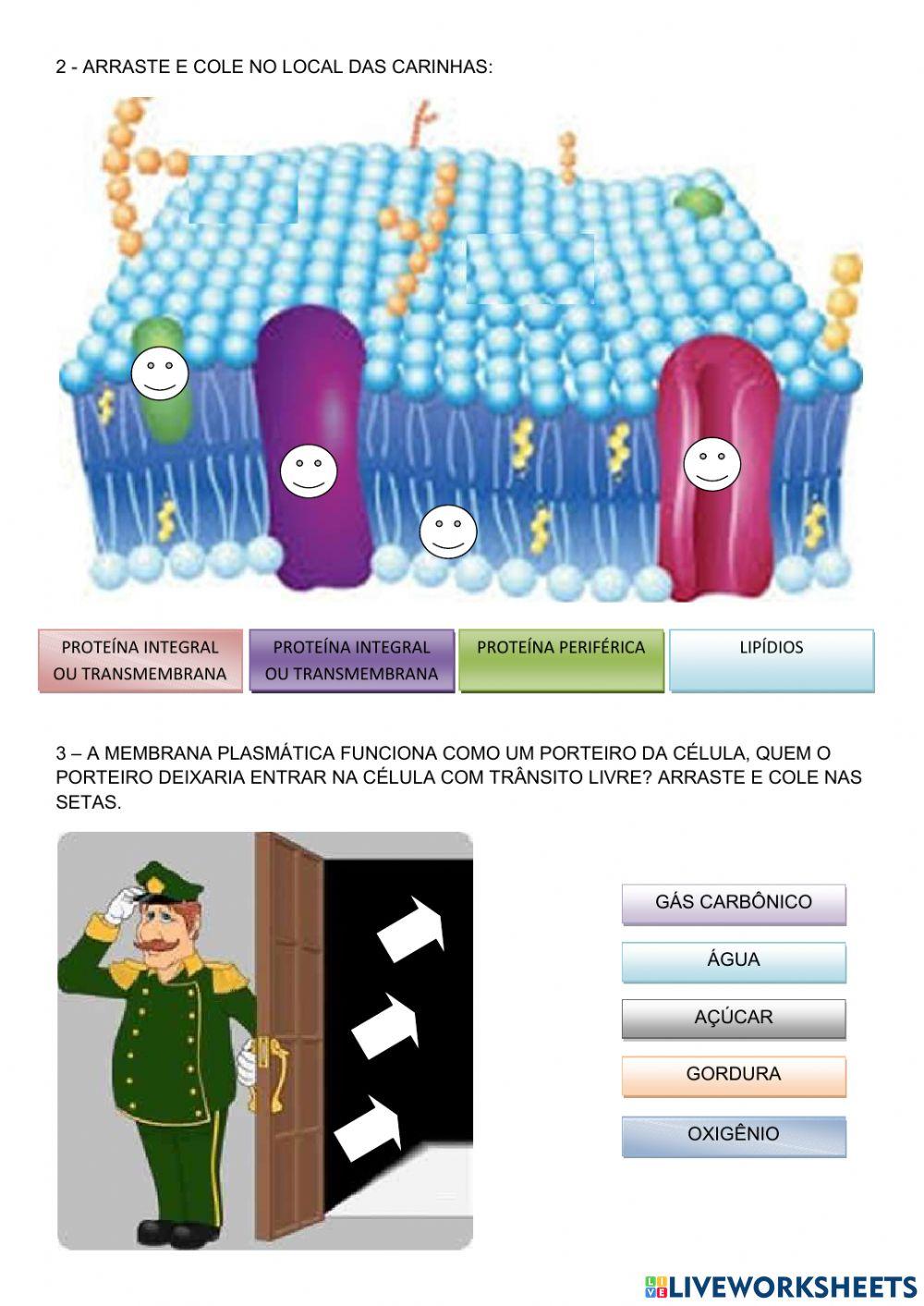 2 - ARRASTE E COLE NO LOCAL DAS CARINHAS:

PROTEÍNA INTEGRAL OU TRANSMEMBRANA

PROTEÍNA INTEGRAL OU TRANSMEMBRANA

PROTEÍNA PERIFÉRICA

LIPÍDIOS

3 – A MEMBRANA PLASMÁTICA FUNCIONA COMO UM PORTEIRO DA CÉLULA, QUEM O PORTEIRO DEIXARIA ENTRAR NA CÉLULA COM TRÂNSITO LIVRE? ARRASTE E COLE NAS SETAS.

GÁS CARBÔNICO

ÁGUA

AÇÚCAR

GORDURA

OXIGÊNIO

LIVEWORKSHEETS